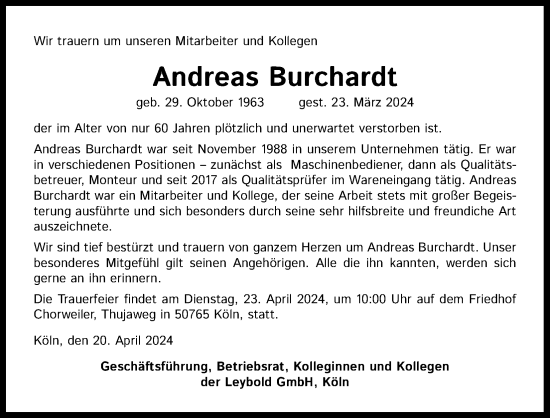 Wir trauern um unseren Mitarbeiter und Kollegen

Andreas Burchardt

geb. 29. Oktober 1963 gest. 23. März 2024

der im Alter von nur 60 Jahren plötzlich und unerwartet verstorben ist.

Andreas Burchardt war seit November 1988 in unserem Unternehmen tätig. Er war in verschiedenen Positionen – zunächst als Maschinenbediener, dann als Qualitätsbetreuer, Monteur und seit 2017 als Qualitätsprüfer im Wareneingang tätig. Andreas Burchardt war ein Mitarbeiter und Kollege, der seine Arbeit stets mit großer Begeisterung ausführte und sich besonders durch seine sehr hilfsbreite und freundiche Art auszeichnete.

Wir sind tief bestürzt und trauern von ganzem Herzen um Andreas Burchardt. Unser besonderes Mitgefühl gilt seinen Angehörigen. Alle die ihn kannten, werden sich gerne an ihn erinnern.

Die Trauerfeier findet am Dienstag, 23. April 2024, um 10:00 Uhr auf dem Friedhof Chorweiler, Thujaweg in 50765 Köln, statt.

Köln, den 20. April 2024

Geschäftsführung, Betriebsrat, Kolleginnen und Kollegen
der Leybold GmbH, Köln